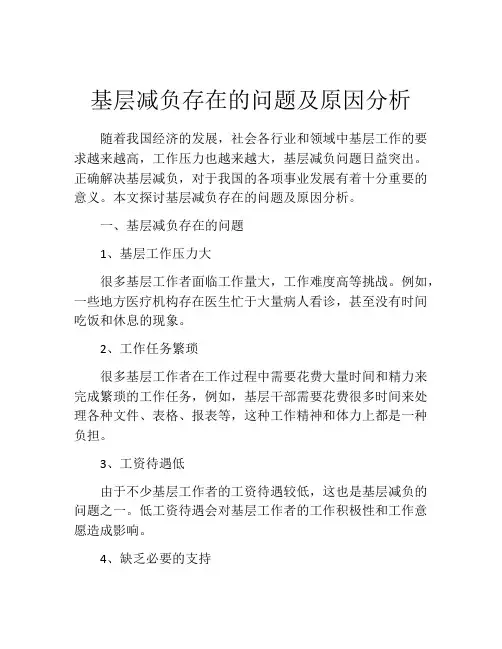 基层减负存在的问题及原因分析

随着我国经济的发展，社会各行业和领域中基层工作的要求越来越高，工作压力也越来越大，基层减负问题日益突出。正确解决基层减负，对于我国的各项事业发展有着十分重要的意义。本文探讨基层减负存在的问题及原因分析。

一、基层减负存在的问题

1、基层工作压力大

很多基层工作者面临工作量大，工作难度高等挑战。例如，一些地方医疗机构存在医生忙于大量病人看诊，甚至没有时间吃饭和休息的现象。

2、工作任务繁琐

很多基层工作者在工作过程中需要花费大量时间和精力来完成繁琐的工作任务，例如，基层干部需要花费很多时间来处理各种文件、表格、报表等，这种工作精神和体力上都是一种负担。

3、工资待遇低

由于不少基层工作者的工资待遇较低，这也是基层减负的问题之一。低工资待遇会对基层工作者的工作积极性和工作意愿造成影响。

4、缺乏必要的支持